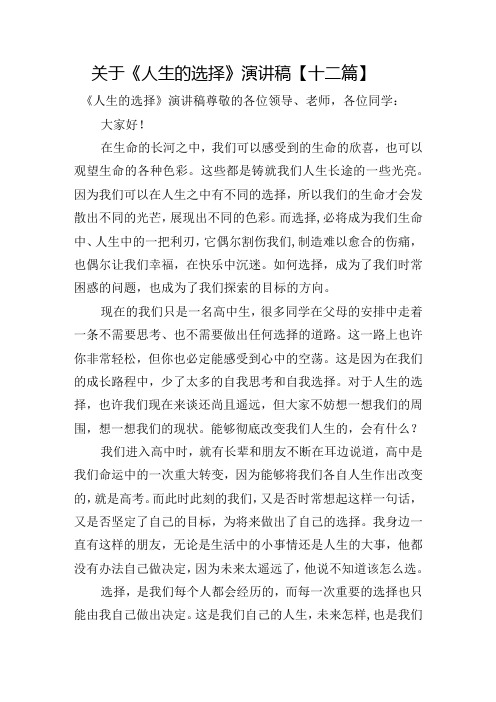 关于《人生的选择》演讲稿【十二篇】

《人生的选择》演讲稿尊敬的各位领导、老师，各位同学：

大家好！

在生命的长河之中，我们可以感受到的生命的欣喜，也可以观望生命的各种色彩。这些都是铸就我们人生长途的一些光亮。因为我们可以在人生之中有不同的选择，所以我们的生命才会发散出不同的光芒，展现出不同的色彩。而选择，必将成为我们生命中、人生中的一把利刃，它偶尔割伤我们，制造难以愈合的伤痛，也偶尔让我们幸福，在快乐中沉迷。如何选择，成为了我们时常困惑的问题，也成为了我们探索的目标的方向。

现在的我们只是一名高中生，很多同学在父母的安排中走着一条不需要思考、也不需要做出任何选择的道路。这一路上也许你非常轻松，但你也必定能感受到心中的空荡。这是因为在我们的成长路程中，少了太多的自我思考和自我选择。对于人生的选择，也许我们现在来谈还尚且遥远，但大家不妨想一想我们的周围，想一想我们的现状。能够彻底改变我们人生的，会有什么？

我们进入高中时，就有长辈和朋友不断在耳边说道，高中是我们命运中的一次重大转变，因为能够将我们各自人生作出改变的，就是高考。而此时此刻的我们，又是否时常想起这样一句话，又是否坚定了自己的目标，为将来做出了自己的选择。我身边一直有这样的朋友，无论是生活中的小事情还是人生的大事，他都没有办法自己做决定，因为未来太遥远了，他说不知道该怎么选。

选择，是我们每个人都会经历的，而每一次重要的选择也只能由我自己做出决定。这是我们自己的人生，未来怎样，也是我们